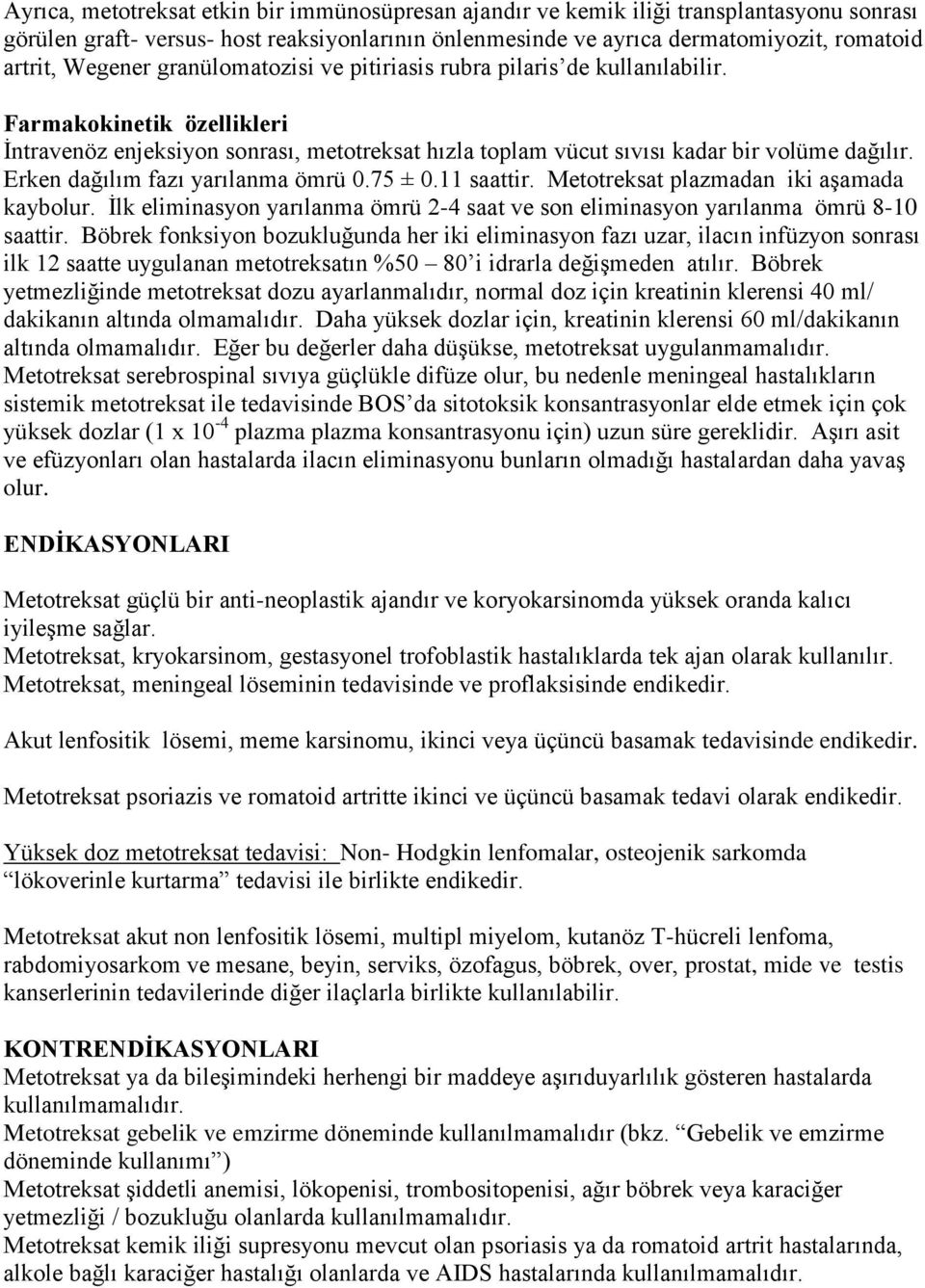 Ayrıca, metotreksat etkin bir immünosüpresan ajandır ve kemik iliği transplantasyonu sonrası görülen graft- versus- host reaksiyonlarının önlenmesinde ve ayrıca dermatomiyozit, romatoid artrit, Wegener granülomatozisi ve pitiriasis rubra pilaris'de kullanılabilir.

Farmakokinetik özellikleri
İntravenöz enjeksiyon sonrası, metotreksat hızla toplam vücut sıvısı kadar bir volüme dağılır. Erken dağılım fazı yarılanma ömrü 0.75 ± 0.11 saattir. Metotreksat plazmadan iki aşamada kaybolur. İlk eliminasyon yarılanma ömrü 2-4 saat ve son eliminasyon yarılanma ömrü 8-10 saattir. Böbrek fonksiyon bozukluğunda her iki eliminasyon fazı uzar, ilacın infüzyon sonrası ilk 12 saatte uygulanan metotreksatın %50 – 80'i idrarla değişmeden atılır. Böbrek yetmezliğinde metotreksat dozu ayarlanmalıdır, normal doz için kreatinin klerensi 40 ml/ dakikanın altında olmamalıdır. Daha yüksek dozlar için, kreatinin klerensi 60 ml/dakikanın altında olmamalıdır. Eğer bu değerler daha düşükse, metotreksat uygulanmamalıdır. Metotreksat serebrospinal sıvıya güçlükle difüze olur, bu nedenle meningeal hastalıkların sistemik metotreksat ile tedavisinde BOS'da sitotoksik konsantrasyonlar elde etmek için çok yüksek dozlar (1 x $10^{-4}$ plazma plazma konsantrasyonu için) uzun süre gereklidir. Aşırı asit ve efüzyonları olan hastalarda ilacın eliminasyonu bunların olmadığı hastalardan daha yavaş olur.

ENDİKASYONLARI

Metotreksat güçlü bir anti-neoplastik ajandır ve koryokarsinomda yüksek oranda kalıcı iyileşme sağlar.
Metotreksat, kryokarsinom, gestasyonel trofoblastik hastalıklarda tek ajan olarak kullanılır.
Metotreksat, meningeal löseminin tedavisinde ve proflaksisinde endikedir.

Akut lenfositik lösemi, meme karsinomu, ikinci veya üçüncü basamak tedavisinde endikedir.

Metotreksat psoriazis ve romatoid artritte ikinci ve üçüncü basamak tedavi olarak endikedir.

Yüksek doz metotreksat tedavisi: Non- Hodgkin lenfomalar, osteojenik sarkomda "lökoverinle kurtarma" tedavisi ile birlikte endikedir.

Metotreksat akut non lenfositik lösemi, multipl miyelom, kutanöz T-hücreli lenfoma, rabdomiyosarkom ve mesane, beyin, serviks, özofagus, böbrek, over, prostat, mide ve testis kanserlerinin tedavilerinde diğer ilaçlarla birlikte kullanılabilir.

KONTRENDİKASYONLARI
Metotreksat ya da bileşimindeki herhengi bir maddeye aşırıduyarlılık gösteren hastalarda kullanılmamalıdır.
Metotreksat gebelik ve emzirme döneminde kullanılmamalıdır (bkz. "Gebelik ve emzirme döneminde kullanımı")
Metotreksat şiddetli anemisi, lökopenisi, trombositopenisi, ağır böbrek veya karaciğer yetmezliği / bozukluğu olanlarda kullanılmamalıdır.
Metotreksat kemik iliği supresyonu mevcut olan psoriasis ya da romatoid artrit hastalarında, alkole bağlı karaciğer hastalığı olanlarda ve AIDS hastalarında kullanılmamalıdır.